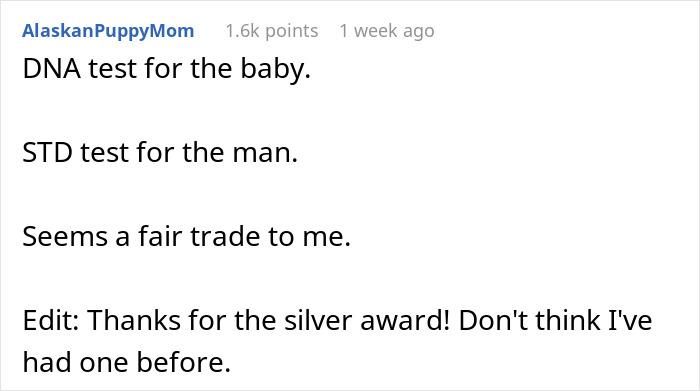 AlaskanPuppyMom 1.6k points 1 week ago

DNA test for the baby.

STD test for the man.

Seems a fair trade to me.

Edit: Thanks for the silver award! Don't think I've had one before.